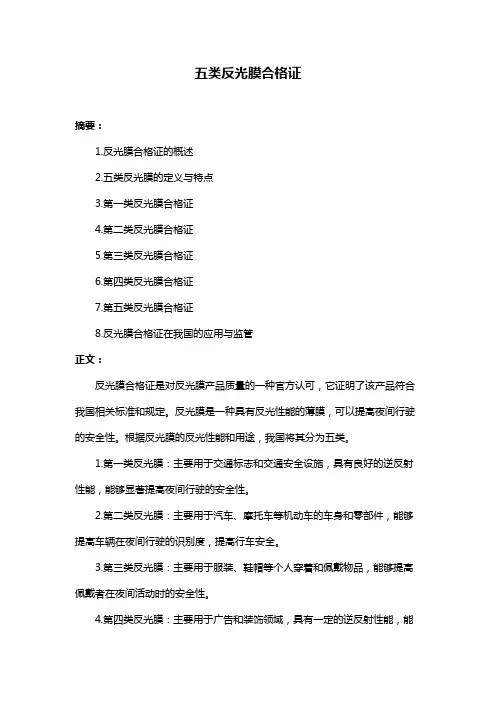 五类反光膜合格证

摘要：

1.反光膜合格证的概述

2.五类反光膜的定义与特点

3.第一类反光膜合格证

4.第二类反光膜合格证

5.第三类反光膜合格证

6.第四类反光膜合格证

7.第五类反光膜合格证

8.反光膜合格证在我国的应用与监管

正文：

反光膜合格证是对反光膜产品质量的一种官方认可，它证明了该产品符合我国相关标准和规定。反光膜是一种具有反光性能的薄膜，可以提高夜间行驶的安全性。根据反光膜的反光性能和用途，我国将其分为五类。

1.第一类反光膜：主要用于交通标志和交通安全设施，具有良好的逆反射性能，能够显著提高夜间行驶的安全性。

2.第二类反光膜：主要用于汽车、摩托车等机动车的车身和零部件，能够提高车辆在夜间行驶的识别度，提高行车安全。

3.第三类反光膜：主要用于服装、鞋帽等个人穿着和佩戴物品，能够提高佩戴者在夜间活动时的安全性。

4.第四类反光膜：主要用于广告和装饰领域，具有一定的逆反射性能，能